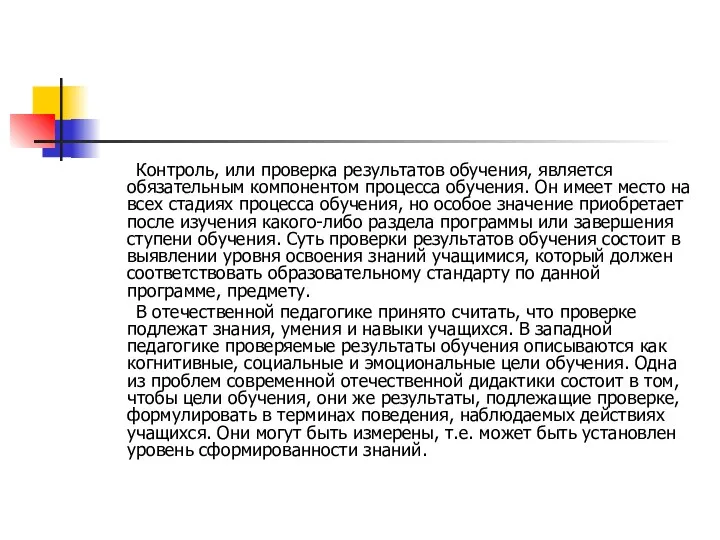 Контроль, или проверка результатов обучения, является обязательным компонентом процесса обучения. Он имеет место на всех стадиях процесса обучения, но особое значение приобретает после изучения какого-либо раздела программы или завершения ступени обучения. Суть проверки результатов обучения состоит в выявлении уровня освоения знаний учащимися, который должен соответствовать образовательному стандарту по данной программе, предмету.

В отечественной педагогике принято считать, что проверке подлежат знания, умения и навыки учащихся. В западной педагогике проверяемые результаты обучения описываются как когнитивные, социальные и эмоциональные цели обучения. Одна из проблем современной отечественной дидактики состоит в том, чтобы цели обучения, они же результаты, подлежащие проверке, формулировать в терминах поведения, наблюдаемых действиях учащихся. Они могут быть измерены, т.е. может быть установлен уровень сформированности знаний.